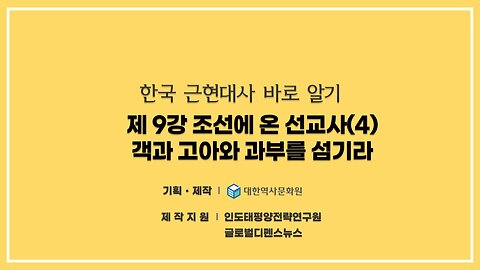 한국 근현대사 바로 알기

제 9강 조선에 온 선교사(4)
객과 고아와 과부를 섬기라

기획 · 제작 | 대한역사문화원

제 작 지 원 | 인도태평양전략연구원
글로벌디펜스뉴스